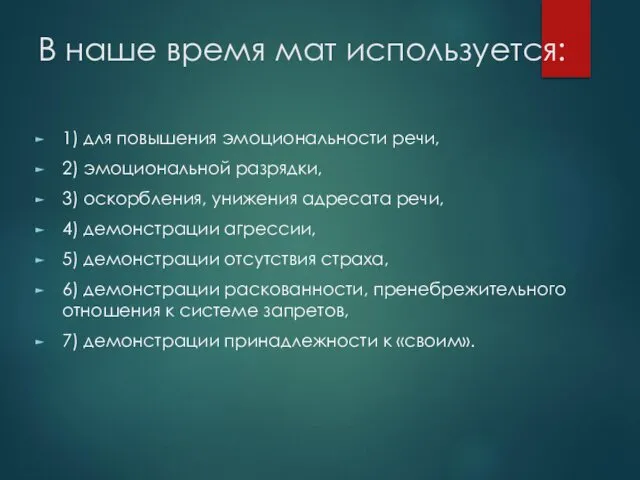 В наше время мат используется:

1) для повышения эмоциональности речи,

2) эмоциональной разрядки,

3) оскорбления, унижения адресата речи,

4) демонстрации агрессии,

5) демонстрации отсутствия страха,

6) демонстрации раскованности, пренебрежительного отношения к системе запретов,

7) демонстрации принадлежности к «своим».